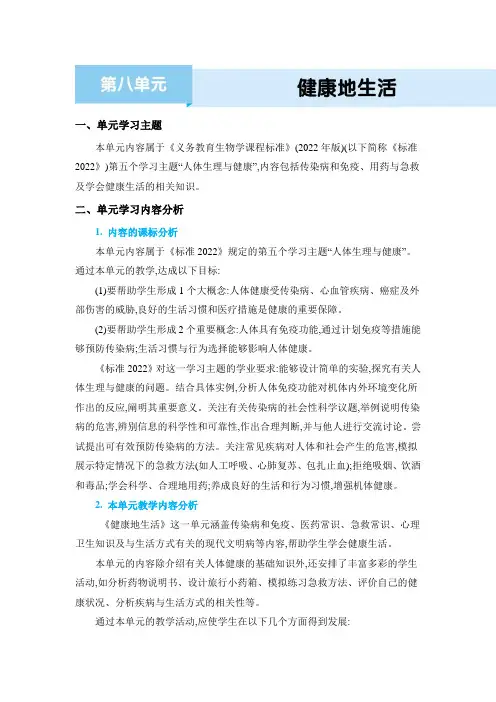 第八单元

健康地生活

一、单元学习主题

本单元内容属于《义务教育生物学课程标准》(2022年版)(以下简称《标准2022》)第五个学习主题“人体生理与健康”,内容包括传染病和免疫、用药与急救及学会健康生活的相关知识。

二、单元学习内容分析

1. 内容的课标分析

本单元内容属于《标准2022》规定的第五个学习主题“人体生理与健康”。通过本单元的教学,达成以下目标:

(1)要帮助学生形成1个大概念:人体健康受传染病、心血管疾病、癌症及外部伤害的威胁,良好的生活习惯和医疗措施是健康的重要保障。

(2)要帮助学生形成2个重要概念:人体具有免疫功能,通过计划免疫等措施能够预防传染病;生活习惯与行为选择能够影响人体健康。

《标准2022》对这一学习主题的学业要求:能够设计简单的实验,探究有关人体生理与健康的问题。结合具体实例,分析人体免疫功能对机体内外环境变化所作出的反应,阐明其重要意义。关注有关传染病的社会性科学议题,举例说明传染病的危害,辨别信息的科学性和可靠性,作出合理判断,并与他人进行交流讨论。尝试提出可有效预防传染病的方法。关注常见疾病对人体和社会产生的危害,模拟展示特定情况下的急救方法(如人工呼吸、心肺复苏、包扎止血);拒绝吸烟、饮酒和毒品;学会科学、合理地用药;养成良好的生活和行为习惯,增强机体健康。

2. 本单元教学内容分析

《健康地生活》这一单元涵盖传染病和免疫、医药常识、急救常识、心理卫生知识及与生活方式有关的现代文明病等内容,帮助学生学会健康生活。

本单元的内容除介绍有关人体健康的基础知识外,还安排了丰富多彩的学生活动,如分析药物说明书、设计旅行小药箱、模拟练习急救方法、评价自己的健康状况、分析疾病与生活方式的相关性等。

通过本单元的教学活动,应使学生在以下几个方面得到发展: